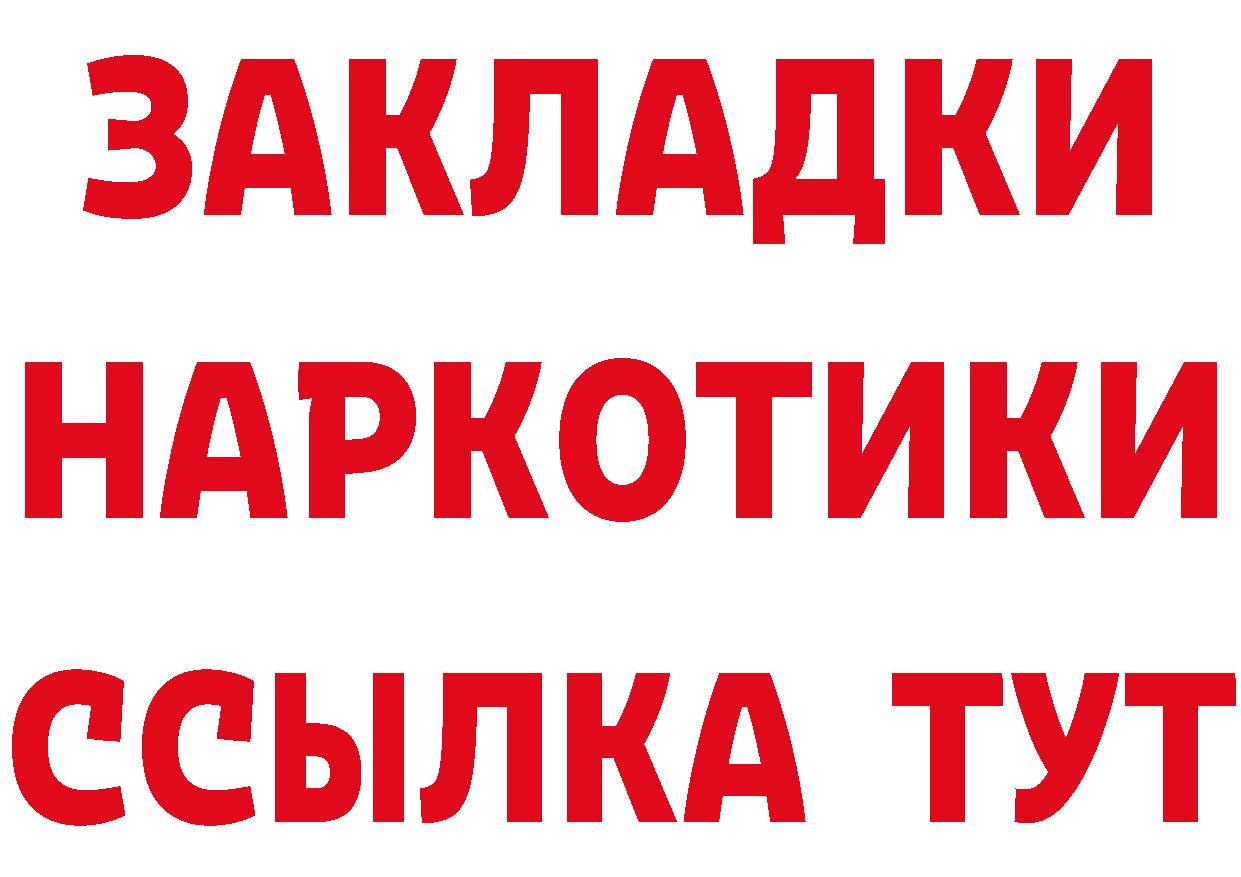 ЗАКЛАДКИ НАРКОТИКИ ССЫЛКА ТУТ